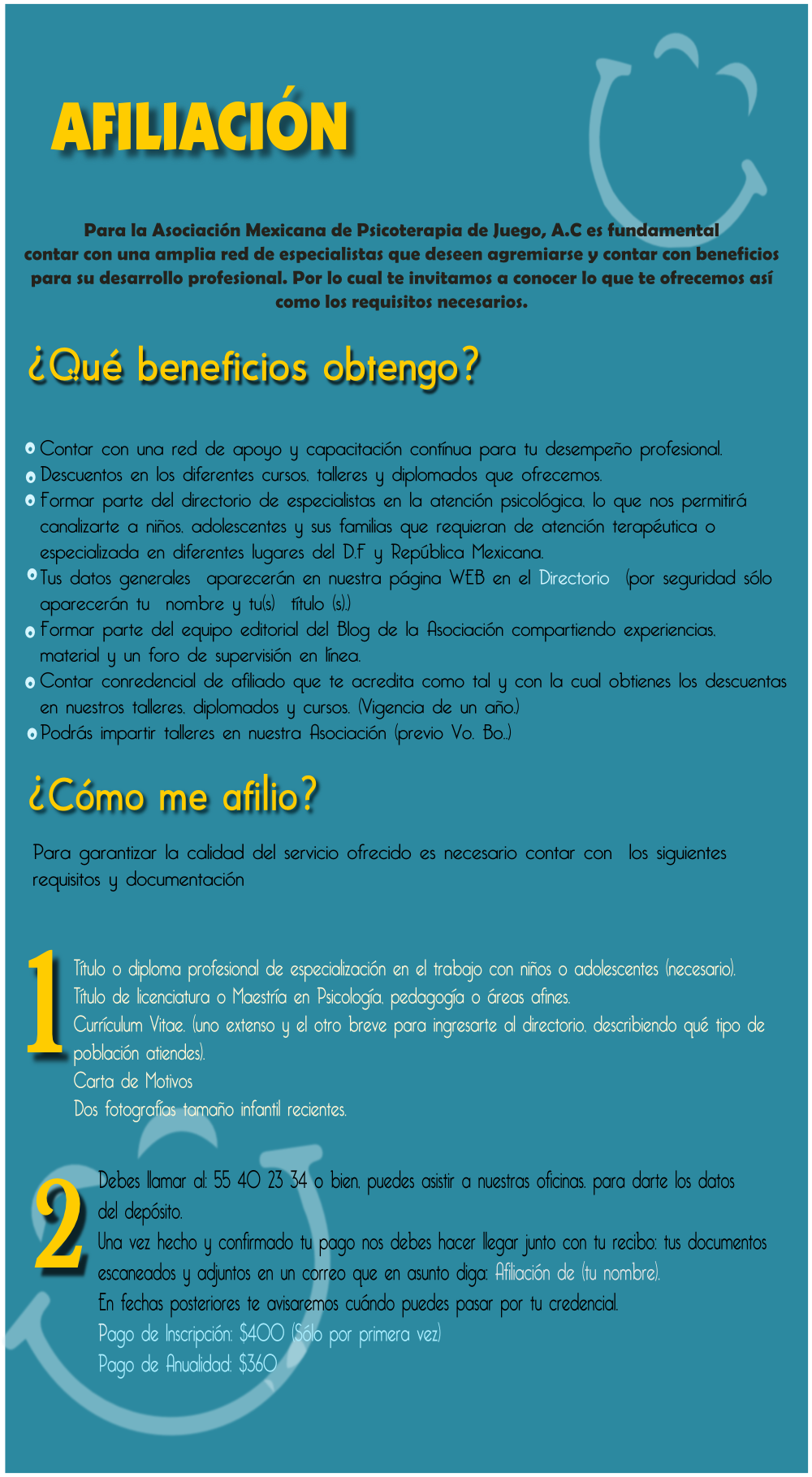 AFILIACIÓN

Para la Asociación Mexicana de Psicoterapia de Juego, A.C es fundamental contar con una amplia red de especialistas que deseen agremiarse y contar con beneficios para su desarrollo profesional. Por lo cual te invitamos a conocer lo que te ofrecemos así como los requisitos necesarios.

¿Qué beneficios obtengo?

Contar con una red de apoyo y capacitación contínua para tu desempeño profesional.
Descuentos en los diferentes cursos, talleres y diplomados que ofrecemos.
Formar parte del directorio de especialistas en la atención psicológica, lo que nos permitirá canalizarte a niños, adolescentes y sus familias que requieran de atención terapéutica o especializada en diferentes lugares del D.F y República Mexicana.
Tus datos generales aparecerán en nuestra página WEB en el Directorio (por seguridad sólo aparecerán tu nombre y tu(s) título (s).)
Formar parte del equipo editorial del Blog de la Asociación compartiendo experiencias, material y un foro de supervisión en línea.
Contar conredencial de afiliado que te acredita como tal y con la cual obtienes los descuentas en nuestros talleres, diplomados y cursos. (Vigencia de un año.)
Podrás impartir talleres en nuestra Asociación (previo Vo. Bo..)

¿Cómo me afilio?

Para garantizar la calidad del servicio ofrecido es necesario contar con los siguientes requisitos y documentación

1
Título o diploma profesional de especialización en el trabajo con niños o adolescentes (necesario).
Título de licenciatura o Maestría en Psicología, pedagogía o áreas afines.
Currículum Vitae. (uno extenso y el otro breve para ingresarte al directorio, describiendo qué tipo de población atiendes).
Carta de Motivos
Dos fotografías tamaño infantil recientes.

2
Debes llamar al: 55 40 23 34 o bien, puedes asistir a nuestras oficinas, para darte los datos del depósito.
Una vez hecho y confirmado tu pago nos debes hacer llegar junto con tu recibo: tus documentos escaneados y adjuntos en un correo que en asunto diga: Afiliación de (tu nombre).
En fechas posteriores te avisaremos cuándo puedes pasar por tu credencial.
Pago de Inscripción: $400 (Sólo por primera vez)
Pago de Anualidad: $360